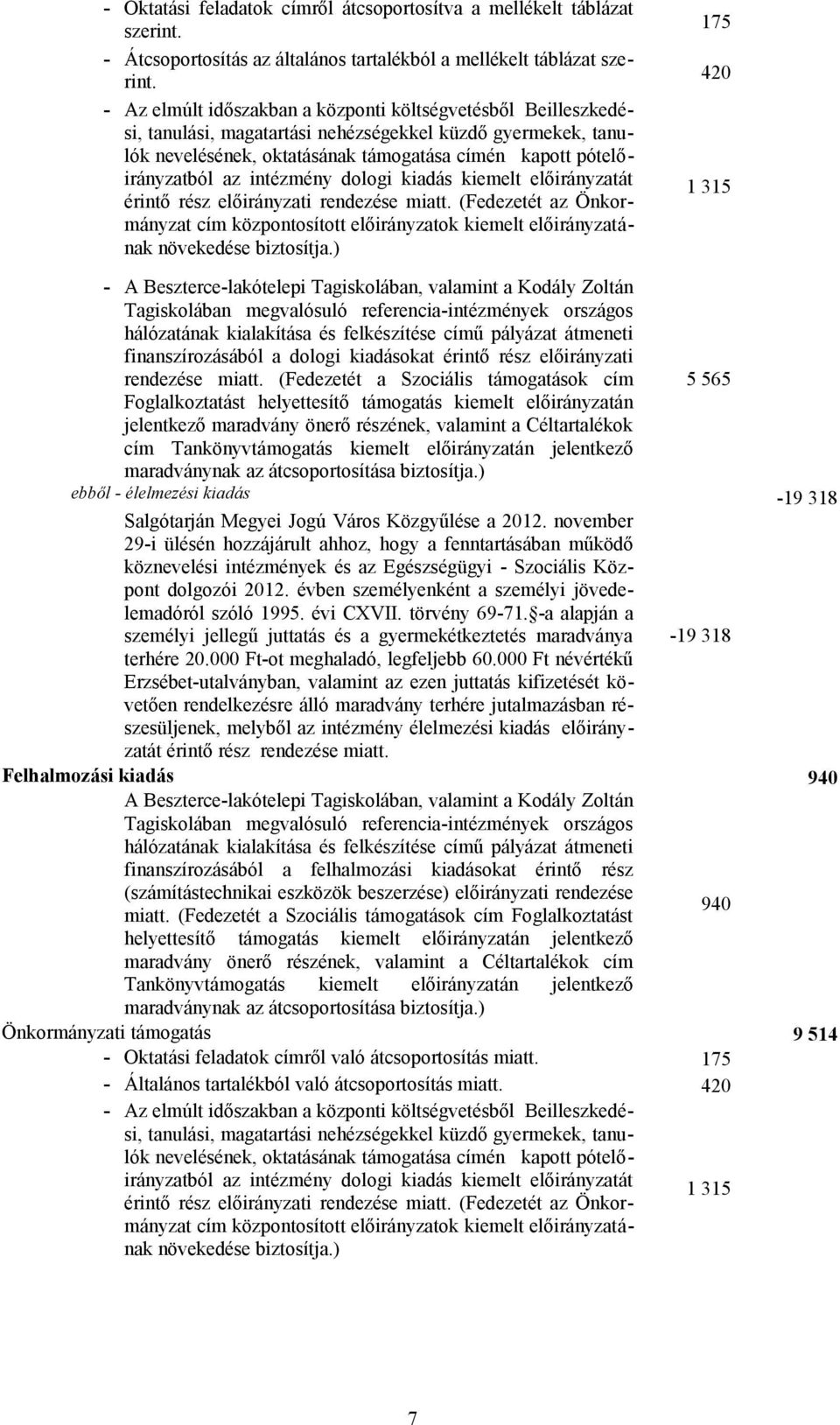 - Oktatási feladatok címről átcsoportosítva a mellékelt táblázat szerint. 175

- Átcsoportosítás az általános tartalékból a mellékelt táblázat szerint. 420

- Az elmúlt időszakban a központi költségvetésből Beilleszkedési, tanulási, magatartási nehézségekkel küzdő gyermekek, tanulók nevelésének, oktatásának támogatása címén kapott pótelőirányzatból az intézmény dologi kiadás kiemelt előirányzatát érintő rész előirányzati rendezése miatt. (Fedezetét az Önkormányzat cím központosított előirányzatok kiemelt előirányzatának növekedése biztosítja.) 1 315

- A Beszterce-lakótelepi Tagiskolában, valamint a Kodály Zoltán Tagiskolában megvalósuló referencia-intézmények országos hálózatának kialakítása és felkészítése című pályázat átmeneti finanszírozásából a dologi kiadásokat érintő rész előirányzati rendezése miatt. (Fedezetét a Szociális támogatások cím Foglalkoztatást helyettesítő támogatás kiemelt előirányzatán jelentkező maradvány önerő részének, valamint a Céltartalékok cím Tankönyvtámogatás kiemelt előirányzatán jelentkező maradványnak az átcsoportosítása biztosítja.) 5 565

ebből - élelmezési kiadás -19 318

Salgótarján Megyei Jogú Város Közgyűlése a 2012. november 29-i ülésén hozzájárult ahhoz, hogy a fenntartásában működő köznevelési intézmények és az Egészségügyi - Szociális Központ dolgozói 2012. évben személyenként a személyi jövedelemadóról szóló 1995. évi CXVII. törvény 69-71.§-a alapján a személyi jellegű juttatás és a gyermekétkeztetés maradványa terhére 20.000 Ft-ot meghaladó, legfeljebb 60.000 Ft névértékű Erzsébet-utalványban, valamint az ezen juttatás kifizetését követően rendelkezésre álló maradvány terhére jutalmazásban részesüljenek, melyből az intézmény élelmezési kiadás előirányzatát érintő rész rendezése miatt. -19 318

Felhalmozási kiadás 940

A Beszterce-lakótelepi Tagiskolában, valamint a Kodály Zoltán Tagiskolában megvalósuló referencia-intézmények országos hálózatának kialakítása és felkészítése című pályázat átmeneti finanszírozásából a felhalmozási kiadásokat érintő rész (számítástechnikai eszközök beszerzése) előirányzati rendezése miatt. (Fedezetét a Szociális támogatások cím Foglalkoztatást helyettesítő támogatás kiemelt előirányzatán jelentkező maradvány önerő részének, valamint a Céltartalékok cím Tankönyvtámogatás kiemelt előirányzatán jelentkező maradványnak az átcsoportosítása biztosítja.) 940

Önkormányzati támogatás 9 514

- Oktatási feladatok címről való átcsoportosítás miatt. 175

- Általános tartalékból való átcsoportosítás miatt. 420

- Az elmúlt időszakban a központi költségvetésből Beilleszkedési, tanulási, magatartási nehézségekkel küzdő gyermekek, tanulók nevelésének, oktatásának támogatása címén kapott pótelőirányzatból az intézmény dologi kiadás kiemelt előirányzatát érintő rész előirányzati rendezése miatt. (Fedezetét az Önkormányzat cím központosított előirányzatok kiemelt előirányzatának növekedése biztosítja.) 1 315

7